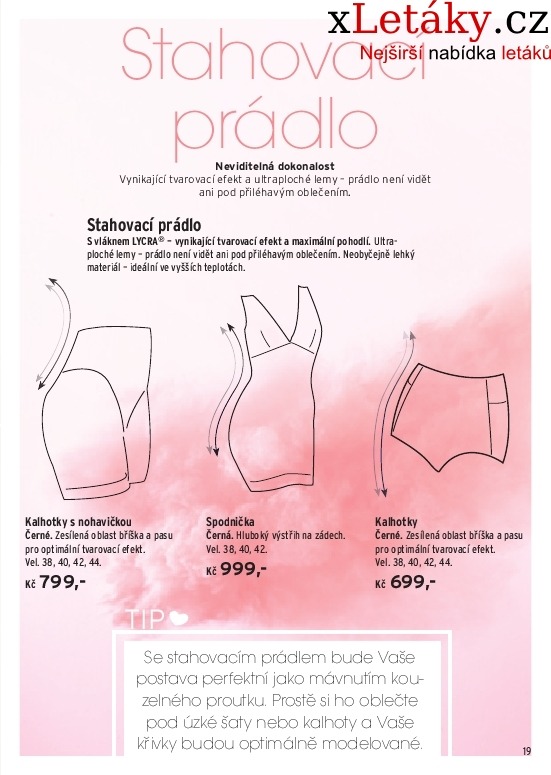 xLetáky.cz
Nejširší nabídka letáků

Stahovací prádlo

Neviditelná dokonalost
Vynikající tvarovací efekt a ultraploché lemy – prádlo není vidět ani pod přiléhavým oblečením.

Stahovací prádlo
S vláknem LYCRA® – vynikající tvarovací efekt a maximální pohodlí. Ultraploché lemy – prádlo není vidět ani pod přiléhavým oblečením. Neobyčejně lehký materiál – ideální ve vyšších teplotách.

Kalhotky s nohavičkou
Černé. Zesílená oblast bříška a pasu pro optimální tvarovací efekt.
Vel. 38, 40, 42, 44.
Kč 799,-

Spodnička
Černá. Hluboký výstřih na zádech.
Vel. 38, 40, 42.
Kč 999,-

Kalhotky
Černé. Zesílená oblast bříška a pasu pro optimální tvarovací efekt.
Vel. 38, 40, 42, 44.
Kč 699,-

TIP

Se stahovacím prádlem bude Vaše postava perfektní jako mávnutím kouzelného proutku. Prostě si ho oblečte pod úzké šaty nebo kalhoty a Vaše křivky budou optimálně modelované.

19